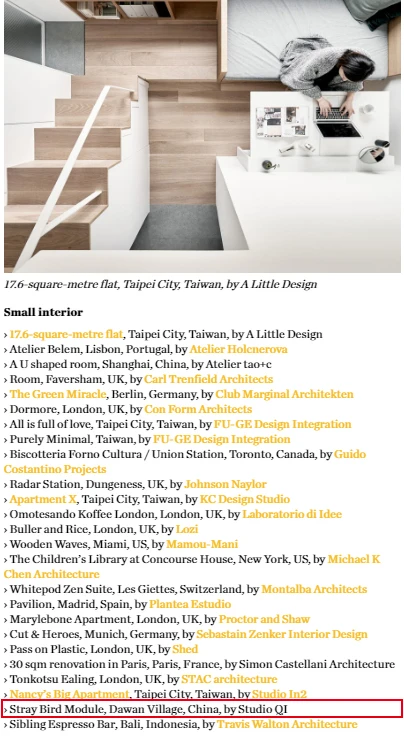 17.6-square-metre flat, Taipei City, Taiwan, by A Little Design

Small interior

› 17.6-square-metre flat, Taipei City, Taiwan, by A Little Design
› Atelier Belem, Lisbon, Portugal, by Atelier Holcnerova
› A U shaped room, Shanghai, China, by Atelier tao+c
› Room, Faversham, UK, by Carl Trenfield Architects
› The Green Miracle, Berlin, Germany, by Club Marginal Architekten
› Dormore, London, UK, by Con Form Architects
› All is full of love, Taipei City, Taiwan, by FU-GE Design Integration
› Purely Minimal, Taiwan, by FU-GE Design Integration
› Biscotteria Forno Cultura / Union Station, Toronto, Canada, by Guido Costantino Projects
› Radar Station, Dungeness, UK, by Johnson Naylor
› Apartment X, Taipei City, Taiwan, by KC Design Studio
› Omotesando Koffee London, London, UK, by Laboratorio di Idee
› Buller and Rice, London, UK, by Lozi
› Wooden Waves, Miami, US, by Mamou-Mani
› The Children's Library at Concourse House, New York, US, by Michael K Chen Architecture
› Whitepod Zen Suite, Les Giettes, Switzerland, by Montalba Architects
› Pavilion, Madrid, Spain, by Plantea Estudio
› Marylebone Apartment, London, UK, by Proctor and Shaw
› Cut & Heroes, Munich, Germany, by Sebastain Zenker Interior Design
› Pass on Plastic, London, UK, by Shed
› 30 sqm renovation in Paris, Paris, France, by Simon Castellani Architecture
› Tonkotsu Ealing, London, UK, by STAC architecture
› Nancy's Big Apartment, Taipei City, Taiwan, by Studio In2
› Stray Bird Module, Dawan Village, China, by Studio QI
› Sibling Espresso Bar, Bali, Indonesia, by Travis Walton Architecture